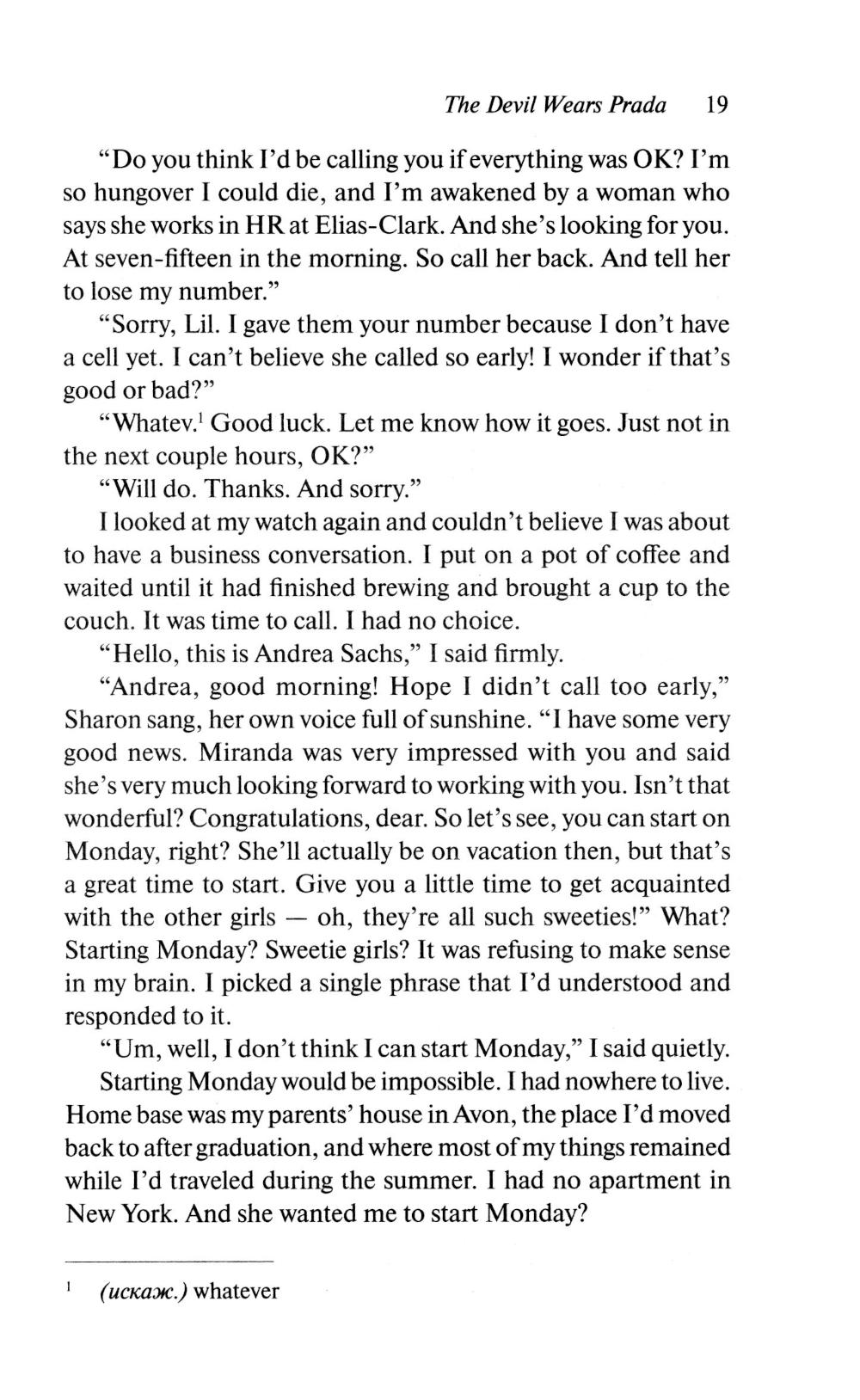 The Devil Wears Prada 19

"Do you think I'd be calling you if everything was OK? I'm so hungover I could die, and I'm awakened by a woman who says she works in HR at Elias-Clark. And she's looking for you. At seven-fifteen in the morning. So call her back. And tell her to lose my number."

"Sorry, Lil. I gave them your number because I don't have a cell yet. I can't believe she called so early! I wonder if that's good or bad?"

"Whatev.$^1$ Good luck. Let me know how it goes. Just not in the next couple hours, OK?"

"Will do. Thanks. And sorry."

I looked at my watch again and couldn't believe I was about to have a business conversation. I put on a pot of coffee and waited until it had finished brewing and brought a cup to the couch. It was time to call. I had no choice.

"Hello, this is Andrea Sachs," I said firmly.

"Andrea, good morning! Hope I didn't call too early," Sharon sang, her own voice full of sunshine. "I have some very good news. Miranda was very impressed with you and said she's very much looking forward to working with you. Isn't that wonderful? Congratulations, dear. So let's see, you can start on Monday, right? She'll actually be on vacation then, but that's a great time to start. Give you a little time to get acquainted with the other girls — oh, they're all such sweeties!" What? Starting Monday? Sweetie girls? It was refusing to make sense in my brain. I picked a single phrase that I'd understood and responded to it.

"Um, well, I don't think I can start Monday," I said quietly.

Starting Monday would be impossible. I had nowhere to live. Home base was my parents' house in Avon, the place I'd moved back to after graduation, and where most of my things remained while I'd traveled during the summer. I had no apartment in New York. And she wanted me to start Monday?

$^1$ (искаж.) whatever